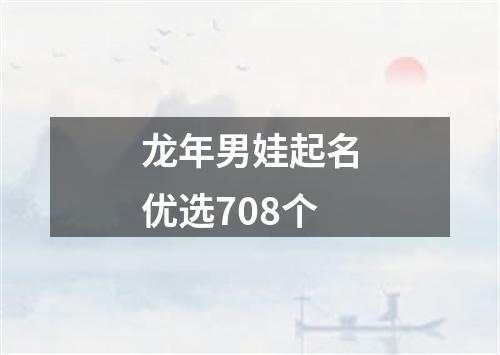 龙年男娃起名
优选708个